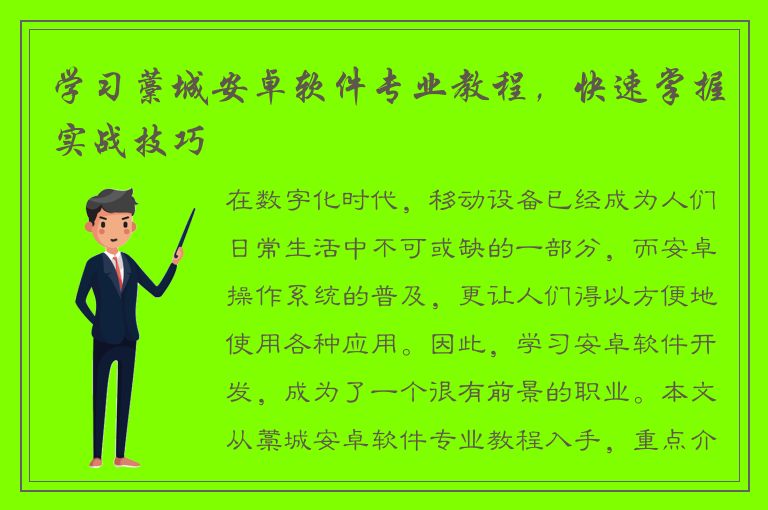 学习藁城安卓软件专业教程，快速掌握实战技巧

在数字化时代，移动设备已经成为人们日常生活中不可或缺的一部分，而安卓操作系统的普及，更让人们得以方便地使用各种应用。因此，学习安卓软件开发，成为了一个很有前景的职业。本文从藁城安卓软件专业教程入手，重点介